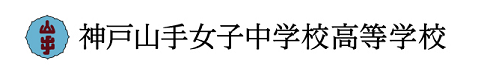 山手

神戸山手女子中学校高等学校